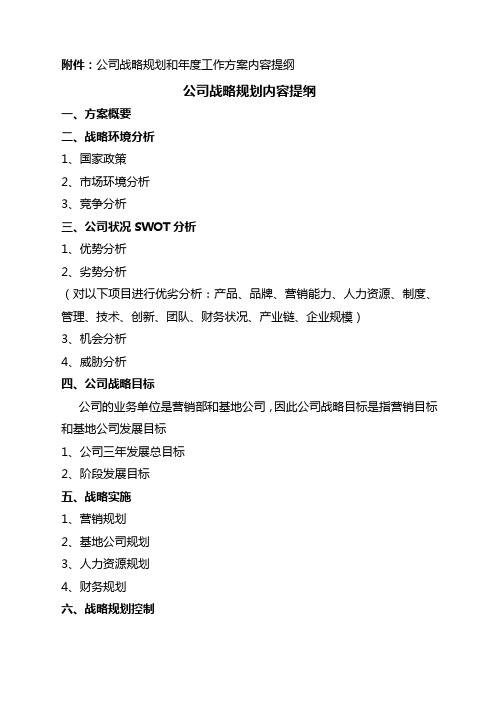 附件：公司战略规划和年度工作方案内容提纲

公司战略规划内容提纲

一、方案概要

二、战略环境分析

1、国家政策

2、市场环境分析

3、竞争分析

三、公司状况 SWOT 分析

1、优势分析

2、劣势分析

（对以下项目进行优劣分析：产品、品牌、营销能力、人力资源、制度、管理、技术、创新、团队、财务状况、产业链、企业规模）

3、机会分析

4、威胁分析

四、公司战略目标

公司的业务单位是营销部和基地公司，因此公司战略目标是指营销目标和基地公司发展目标

1、公司三年发展总目标

2、阶段发展目标

五、战略实施

1、营销规划

2、基地公司规划

3、人力资源规划

4、财务规划

六、战略规划控制